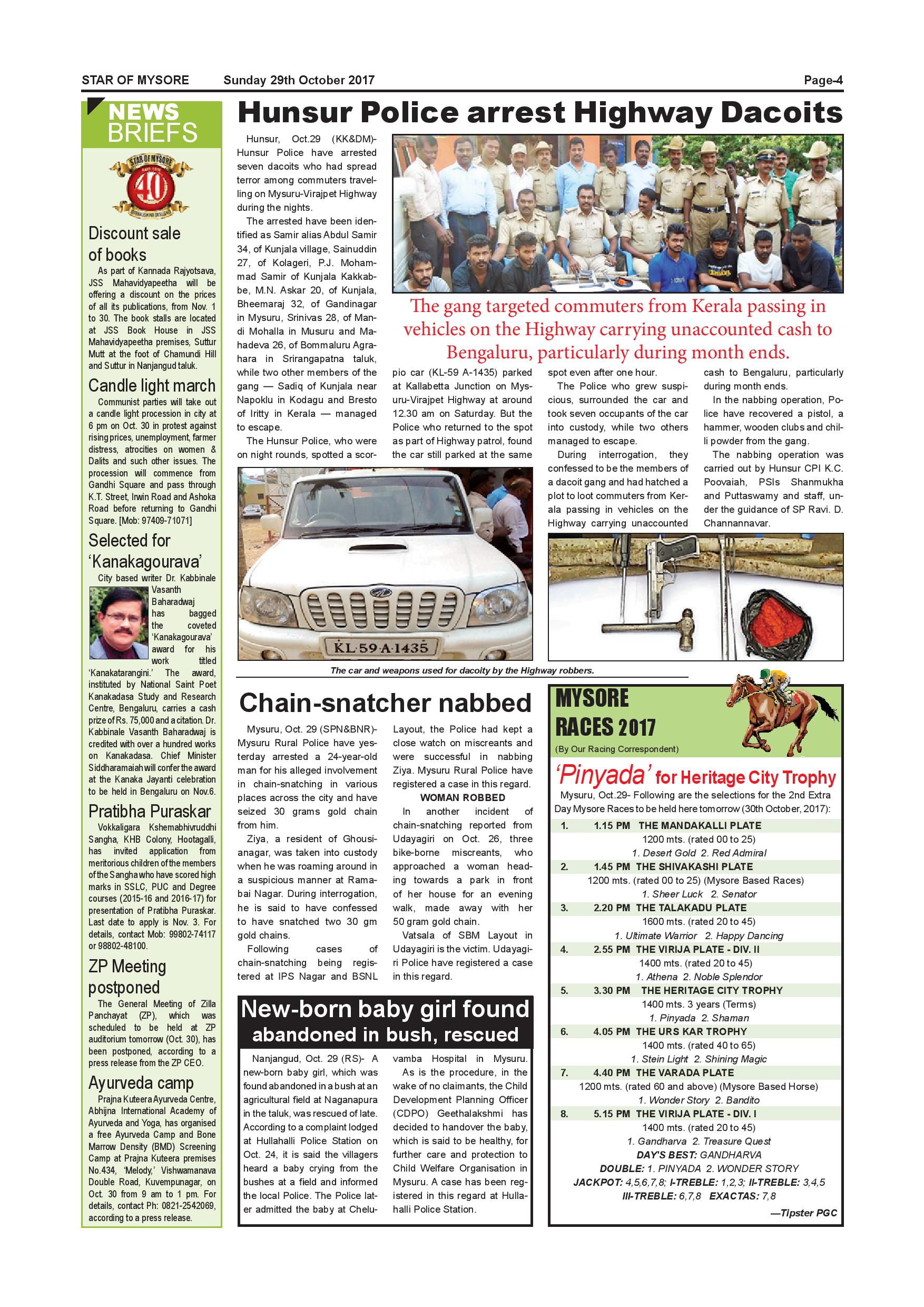 STAR OF MYSORE Sunday 29th October 2017 Page-4

NEWS BRIEFS

STAR OF MYSORE 40

Discount sale of books

As part of Kannada Rajyotsava, JSS Mahavidyapeetha will be offering a discount on the prices of all its publications, from Nov. 1 to 30. The book stalls are located at JSS Book House in JSS Mahavidyapeetha premises, Suttur Mutt at the foot of Chamundi Hill and Suttur in Nanjangud taluk.

Candle light march

Communist parties will take out a candle light procession in city at 6 pm on Oct. 30 in protest against rising prices, unemployment, farmer distress, atrocities on women & Dalits and such other issues. The procession will commence from Gandhi Square and pass through K.T. Street, Irwin Road and Ashoka Road before returning to Gandhi Square. [Mob: 97409-71071]

Selected for 'Kanakagourava'

City based writer Dr. Kabbinale Vasanth Baharadwaj has bagged the coveted 'Kanakagourava' award for his work titled 'Kanakatarangini.' The award, instituted by National Saint Poet Kanakadasa Study and Research Centre, Bengaluru, carries a cash prize of Rs. 75,000 and a citation. Dr. Kabbinale Vasanth Baharadwaj is credited with over a hundred works on Kanakadasa. Chief Minister Siddharamaiah will confer the award at the Kanaka Jayanti celebration to be held in Bengaluru on Nov.6.

Pratibha Puraskar

Vokkaligara Kshemabhivruddhi Sangha, KHB Colony, Hootagalli, has invited application from meritorious children of the members of the Sangha who have scored high marks in SSLC, PUC and Degree courses (2015-16 and 2016-17) for presentation of Pratibha Puraskar. Last date to apply is Nov. 3. For details, contact Mob: 99802-74117 or 98802-48100.

ZP Meeting postponed

The General Meeting of Zilla Panchayat (ZP), which was scheduled to be held at ZP auditorium tomorrow (Oct. 30), has been postponed, according to a press release from the ZP CEO.

Ayurveda camp

Prajna Kuteera Ayurveda Centre, Abhijna International Academy of Ayurveda and Yoga, has organised a free Ayurveda Camp and Bone Marrow Density (BMD) Screening Camp at Prajna Kuteera premises No.434, 'Melody,' Vishwamanava Double Road, Kuvempunagar, on Oct. 30 from 9 am to 1 pm. For details, contact Ph: 0821-2542069, according to a press release.

Hunsur Police arrest Highway Dacoits

Hunsur, Oct.29 (KK&DM)- Hunsur Police have arrested seven dacoits who had spread terror among commuters travelling on Mysuru-Virajpet Highway during the nights.

The arrested have been identified as Samir alias Abdul Samir 34, of Kunjala village, Sainuddin 27, of Kolageri, P.J. Mohammad Samir of Kunjala Kakkabbe, M.N. Askar 20, of Kunjala, Bheemaraj 32, of Gandinagar in Mysuru, Srinivas 28, of Mandi Mohalla in Musuru and Mahadeva 26, of Bommaluru Agrahara in Srirangapatna taluk, while two other members of the gang — Sadiq of Kunjala near Napoklu in Kodagu and Bresto of Iritty in Kerala — managed to escape.

The Hunsur Police, who were on night rounds, spotted a scorpio car (KL-59 A-1435) parked at Kallabetta Junction on Mysuru-Virajpet Highway at around 12.30 am on Saturday. But the Police who returned to the spot as part of Highway patrol, found the car still parked at the same spot even after one hour.

The Police who grew suspicious, surrounded the car and took seven occupants of the car into custody, while two others managed to escape.

During interrogation, they confessed to be the members of a dacoit gang and had hatched a plot to loot commuters from Kerala passing in vehicles on the Highway carrying unaccounted cash to Bengaluru, particularly during month ends.

In the nabbing operation, Police have recovered a pistol, a hammer, wooden clubs and chilli powder from the gang.

The nabbing operation was carried out by Hunsur CPI K.C. Poovaiah, PSIs Shanmukha and Puttaswamy and staff, under the guidance of SP Ravi. D. Channannavar.

The gang targeted commuters from Kerala passing in vehicles on the Highway carrying unaccounted cash to Bengaluru, particularly during month ends.

KL·59·A·1435

The car and weapons used for dacoity by the Highway robbers.

Chain-snatcher nabbed

Mysuru, Oct. 29 (SPN&BNR)- Mysuru Rural Police have yesterday arrested a 24-year-old man for his alleged involvement in chain-snatching in various places across the city and have seized 30 grams gold chain from him.

Ziya, a resident of Ghousianagar, was taken into custody when he was roaming around in a suspicious manner at Ramabai Nagar. During interrogation, he is said to have confessed to have snatched two 30 gm gold chains.

Following cases of chain-snatching being registered at IPS Nagar and BSNL Layout, the Police had kept a close watch on miscreants and were successful in nabbing Ziya. Mysuru Rural Police have registered a case in this regard.

WOMAN ROBBED

In another incident of chain-snatching reported from Udayagiri on Oct. 26, three bike-borne miscreants, who approached a woman heading towards a park in front of her house for an evening walk, made away with her 50 gram gold chain.

Vatsala of SBM Layout in Udayagiri is the victim. Udayagiri Police have registered a case in this regard.

New-born baby girl found abandoned in bush, rescued

Nanjangud, Oct. 29 (RS)- A new-born baby girl, which was found abandoned in a bush at an agricultural field at Naganapura in the taluk, was rescued of late. According to a complaint lodged at Hullahalli Police Station on Oct. 24, it is said the villagers heard a baby crying from the bushes at a field and informed the local Police. The Police later admitted the baby at Cheluvamba Hospital in Mysuru.

As is the procedure, in the wake of no claimants, the Child Development Planning Officer (CDPO) Geethalakshmi has decided to handover the baby, which is said to be healthy, for further care and protection to Child Welfare Organisation in Mysuru. A case has been registered in this regard at Hullahalli Police Station.

MYSORE RACES 2017
(By Our Racing Correspondent)

'Pinyada' for Heritage City Trophy

Mysuru, Oct.29- Following are the selections for the 2nd Extra Day Mysore Races to be held here tomorrow (30th October, 2017):

1. 1.15 PM THE MANDAKALLI PLATE
1200 mts. (rated 00 to 25)
1. Desert Gold 2. Red Admiral

2. 1.45 PM THE SHIVAKASHI PLATE
1200 mts. (rated 00 to 25) (Mysore Based Races)
1. Sheer Luck 2. Senator

3. 2.20 PM THE TALAKADU PLATE
1600 mts. (rated 20 to 45)
1. Ultimate Warrior 2. Happy Dancing

4. 2.55 PM THE VIRIJA PLATE - DIV. II
1400 mts. (rated 20 to 45)
1. Athena 2. Noble Splendor

5. 3.30 PM THE HERITAGE CITY TROPHY
1400 mts. 3 years (Terms)
1. Pinyada 2. Shaman

6. 4.05 PM THE URS KAR TROPHY
1400 mts. (rated 40 to 65)
1. Stein Light 2. Shining Magic

7. 4.40 PM THE VARADA PLATE
1200 mts. (rated 60 and above) (Mysore Based Horse)
1. Wonder Story 2. Bandito

8. 5.15 PM THE VIRIJA PLATE - DIV. I
1400 mts. (rated 20 to 45)
1. Gandharva 2. Treasure Quest

DAY'S BEST: GANDHARVA
DOUBLE: 1. PINYADA 2. WONDER STORY
JACKPOT: 4,5,6,7,8; I-TREBLE: 1,2,3; II-TREBLE: 3,4,5
III-TREBLE: 6,7,8 EXACTAS: 7,8

—Tipster PGC